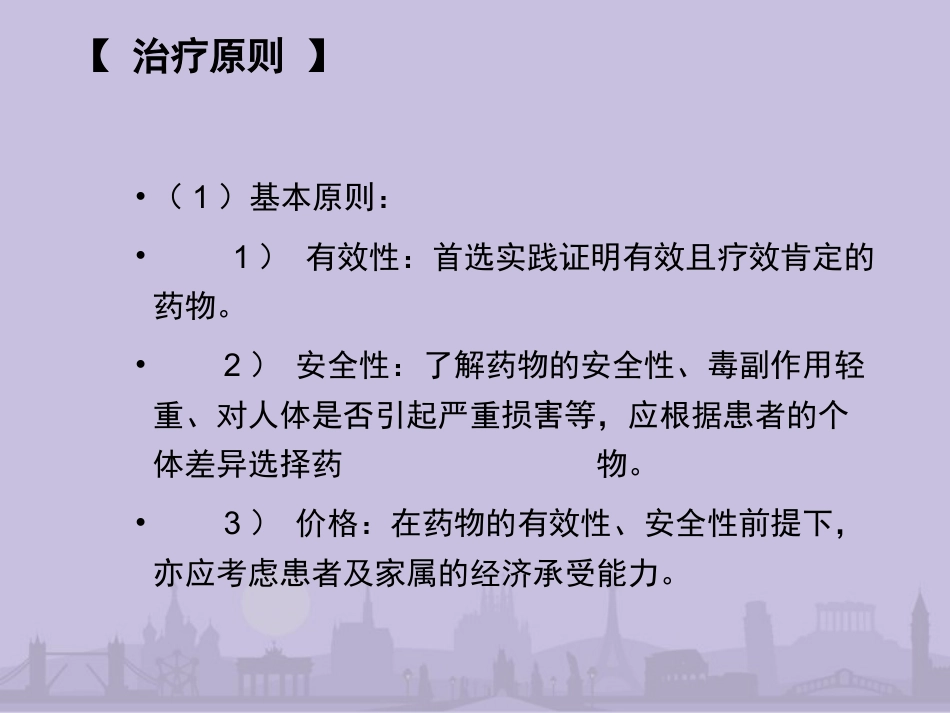 【 治疗原则 】

• （1）基本原则：

• 1） 有效性：首选实践证明有效且疗效肯定的药物。

• 2） 安全性：了解药物的安全性、毒副作用轻重、对人体是否引起严重损害等，应根据患者的个体差异选择药 物。

• 3） 价格：在药物的有效性、安全性前提下，亦应考虑患者及家属的经济承受能力。